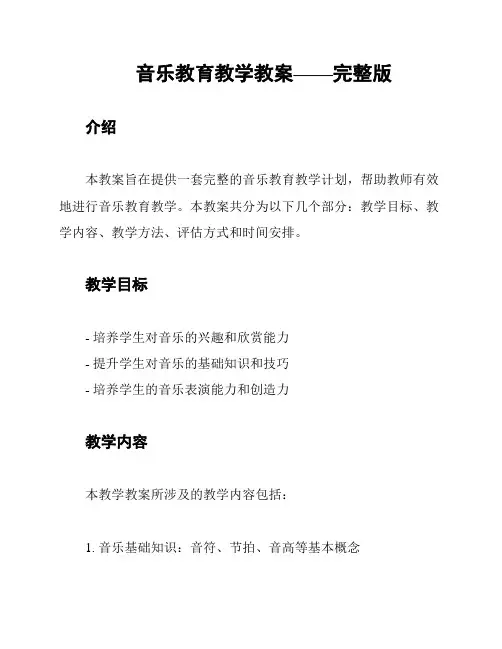 音乐教育教学教案——完整版

介绍

本教案旨在提供一套完整的音乐教育教学计划，帮助教师有效地进行音乐教育教学。本教案共分为以下几个部分：教学目标、教学内容、教学方法、评估方式和时间安排。

教学目标

- 培养学生对音乐的兴趣和欣赏能力
- 提升学生对音乐的基础知识和技巧
- 培养学生的音乐表演能力和创造力

教学内容

本教学教案所涉及的教学内容包括：

1. 音乐基础知识：音符、节拍、音高等基本概念